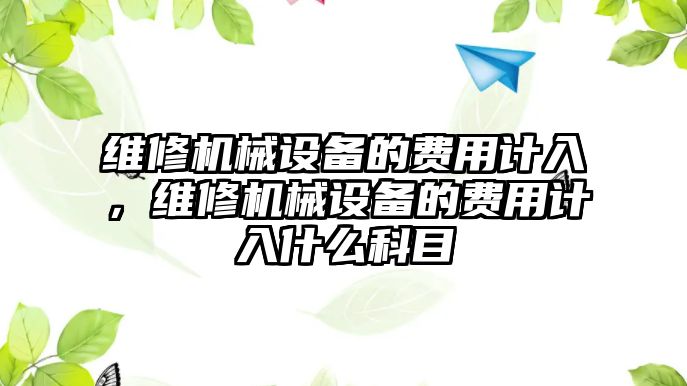 维修机械设备的费用计入，维修机械设备的费用计入什么科目